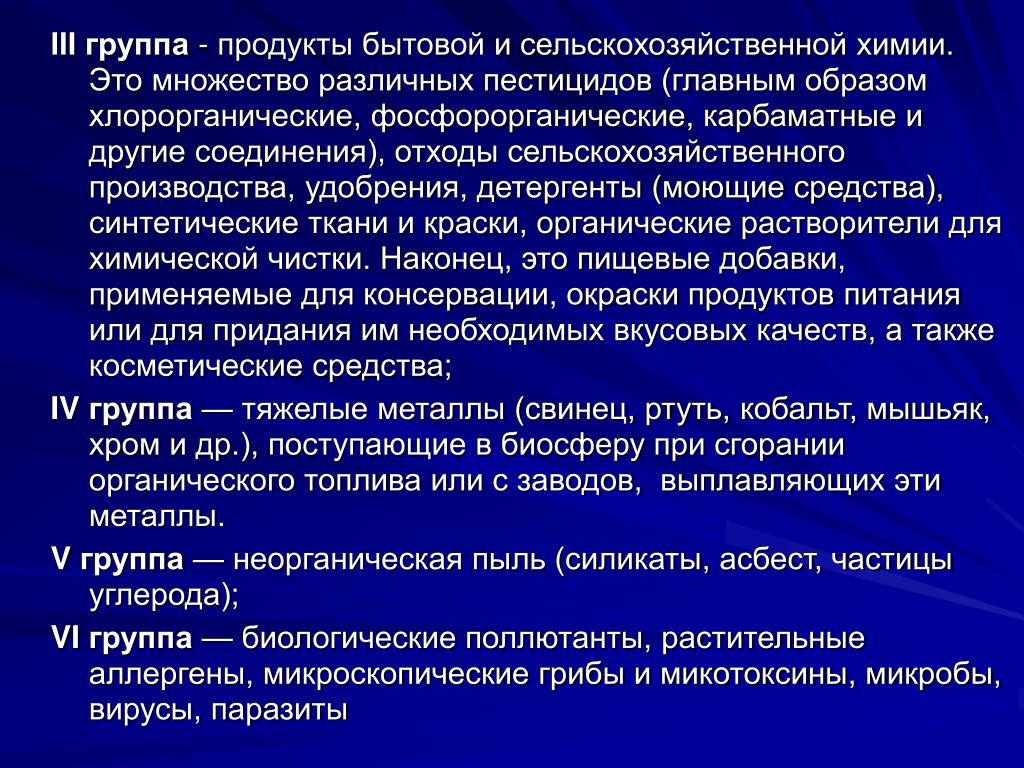 III группа - продукты бытовой и сельскохозяйственной химии. Это множество различных пестицидов (главным образом хлорорганические, фосфорорганические, карбаматные и другие соединения), отходы сельскохозяйственного производства, удобрения, детергенты (моющие средства), синтетические ткани и краски, органические растворители для химической чистки. Наконец, это пищевые добавки, применяемые для консервации, окраски продуктов питания или для придания им необходимых вкусовых качеств, а также косметические средства;

IV группа — тяжелые металлы (свинец, ртуть, кобальт, мышьяк, хром и др.), поступающие в биосферу при сгорании органического топлива или с заводов, выплавляющих эти металлы.

V группа — неорганическая пыль (силикаты, асбест, частицы углерода);

VI группа — биологические поллютанты, растительные аллергены, микроскопические грибы и микотоксины, микробы, вирусы, паразиты